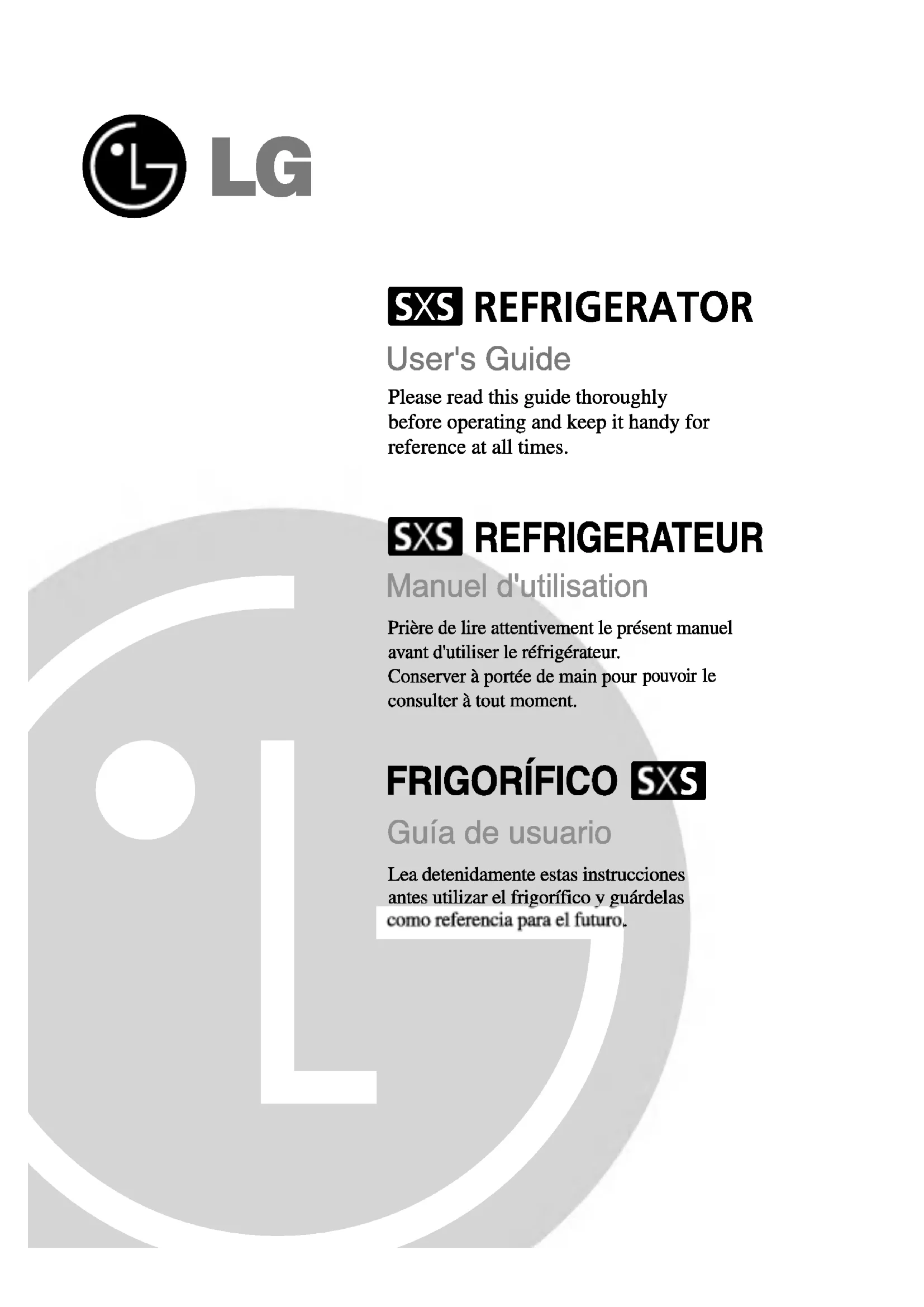 LG

SXS REFRIGERATOR

User's Guide

Please read this guide thoroughly before operating and keep it handy for reference at all times.

SXS REFRIGERATEUR

Manuel d'utilisation

Prière de lire attentivement le présent manuel avant d'utiliser le réfrigérateur.
Conserver à portée de main pour pouvoir le consulter à tout moment.

FRIGORÍFICO SXS

Guía de usuario

Lea detenidamente estas instrucciones antes utilizar el frigorífico y guárdelas como referencia para el futuro.